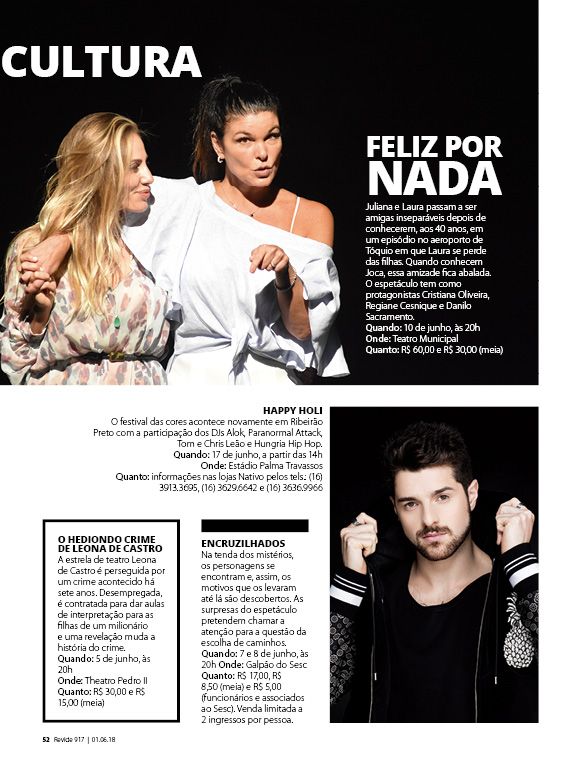 CULTURA

FELIZ POR NADA

Juliana e Laura passam a ser amigas inseparáveis depois de conhecerem, aos 40 anos, em um episódio no aeroporto de Tóquio em que Laura se perde das filhas. Quando conhecem Joca, essa amizade fica abalada. O espetáculo tem como protagonistas Cristiana Oliveira, Regiane Cesnique e Danilo Sacramento.
Quando: 10 de junho, às 20h
Onde: Teatro Municipal
Quanto: R$ 60,00 e R$ 30,00 (meia)

HAPPY HOLI
O festival das cores acontece novamente em Ribeirão Preto com a participação dos DJs Alok, Paranormal Attack, Tom e Chris Leão e Hungria Hip Hop.
Quando: 17 de junho, a partir das 14h
Onde: Estádio Palma Travassos
Quanto: informações nas lojas Nativo pelos tels: (16) 3913.3695, (16) 3629.6642 e (16) 3636.9966

O HEDIONDO CRIME DE LEONA DE CASTRO
A estrela de teatro Leona de Castro é perseguida por um crime acontecido há sete anos. Desempregada, é contratada para dar aulas de interpretação para as filhas de um milionário e uma revelação muda a história do crime.
Quando: 5 de junho, às 20h
Onde: Theatro Pedro II
Quanto: R$ 30,00 e R$ 15,00 (meia)

ENCRUZILHADOS
Na tenda dos mistérios, os personagens se encontram e, assim, os motivos que os levaram até lá são descobertos. As surpresas do espetáculo pretendem chamar a atenção para a questão da escolha de caminhos.
Quando: 7 e 8 de junho, às 20h Onde: Galpão do Sesc
Quanto: R$ 17,00, R$ 8,50 (meia) e R$ 5,00 (funcionários e associados ao Sesc). Venda limitada a 2 ingressos por pessoa.

52 Revide 917 | 01.06.18